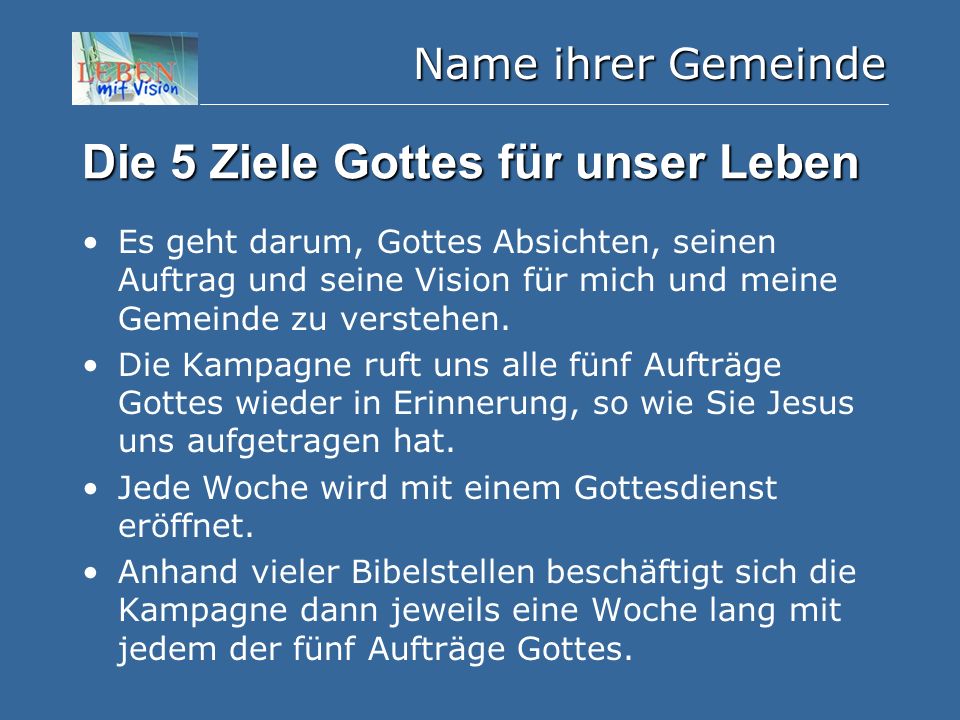 LEBEN mit Vision

Name ihrer Gemeinde

Die 5 Ziele Gottes für unser Leben

• Es geht darum, Gottes Absichten, seinen Auftrag und seine Vision für mich und meine Gemeinde zu verstehen.

• Die Kampagne ruft uns alle fünf Aufträge Gottes wieder in Erinnerung, so wie Sie Jesus uns aufgetragen hat.

• Jede Woche wird mit einem Gottesdienst eröffnet.

• Anhand vieler Bibelstellen beschäftigt sich die Kampagne dann jeweils eine Woche lang mit jedem der fünf Aufträge Gottes.